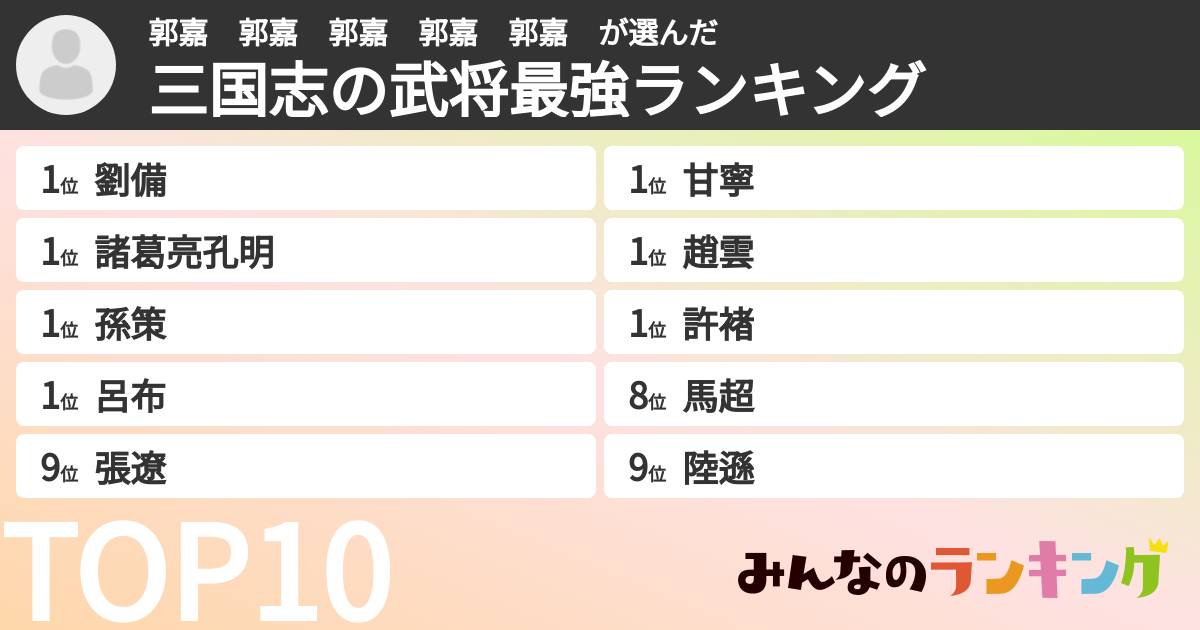 郭嘉　郭嘉　郭嘉　郭嘉　郭嘉　が選んだ
三国志の武将最強ランキング

1位 劉備
1位 諸葛亮孔明
1位 孫策
1位 呂布
9位 張遼

1位 甘寧
1位 趙雲
1位 許褚
8位 馬超
9位 陸遜

TOP10

みんなのランキング